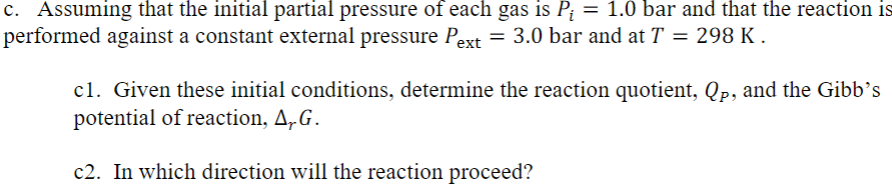 c. Assuming that the initial partial pressure of each gas is $P_i = 1.0$ bar and that the reaction is performed against a constant external pressure $P_{\text{ext}} = 3.0$ bar and at $T = 298$ K .

c1. Given these initial conditions, determine the reaction quotient, $Q_P$, and the Gibb's potential of reaction, $\Delta_r G$.

c2. In which direction will the reaction proceed?